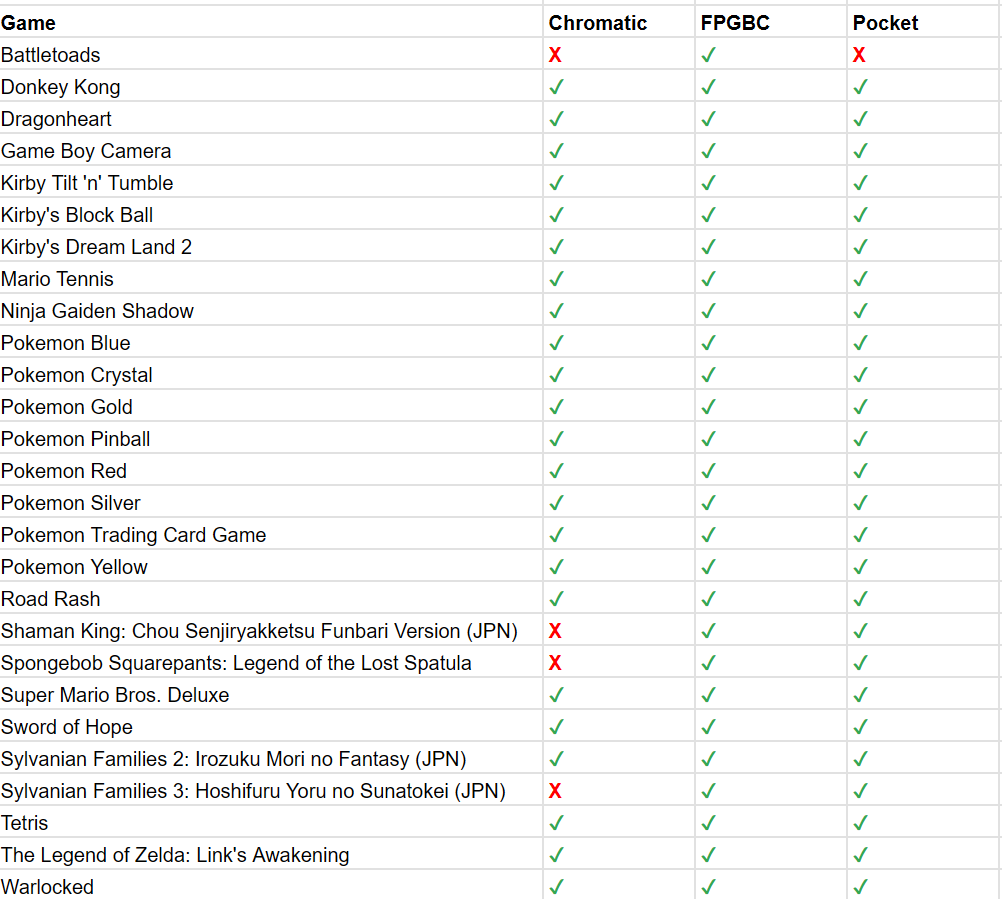 | Game | Chromatic | FPGBC | Pocket |
|---|---|---|---|
| Battletoads | X | ✓ | X |
| Donkey Kong | ✓ | ✓ | ✓ |
| Dragonheart | ✓ | ✓ | ✓ |
| Game Boy Camera | ✓ | ✓ | ✓ |
| Kirby Tilt 'n' Tumble | ✓ | ✓ | ✓ |
| Kirby's Block Ball | ✓ | ✓ | ✓ |
| Kirby's Dream Land 2 | ✓ | ✓ | ✓ |
| Mario Tennis | ✓ | ✓ | ✓ |
| Ninja Gaiden Shadow | ✓ | ✓ | ✓ |
| Pokemon Blue | ✓ | ✓ | ✓ |
| Pokemon Crystal | ✓ | ✓ | ✓ |
| Pokemon Gold | ✓ | ✓ | ✓ |
| Pokemon Pinball | ✓ | ✓ | ✓ |
| Pokemon Red | ✓ | ✓ | ✓ |
| Pokemon Silver | ✓ | ✓ | ✓ |
| Pokemon Trading Card Game | ✓ | ✓ | ✓ |
| Pokemon Yellow | ✓ | ✓ | ✓ |
| Road Rash | ✓ | ✓ | ✓ |
| Shaman King: Chou Senjiryakketsu Funbari Version (JPN) | X | ✓ | ✓ |
| Spongebob Squarepants: Legend of the Lost Spatula | X | ✓ | ✓ |
| Super Mario Bros. Deluxe | ✓ | ✓ | ✓ |
| Sword of Hope | ✓ | ✓ | ✓ |
| Sylvanian Families 2: Irozuku Mori no Fantasy (JPN) | ✓ | ✓ | ✓ |
| Sylvanian Families 3: Hoshifuru Yoru no Sunatokei (JPN) | X | ✓ | ✓ |
| Tetris | ✓ | ✓ | ✓ |
| The Legend of Zelda: Link's Awakening | ✓ | ✓ | ✓ |
| Warlocked | ✓ | ✓ | ✓ |